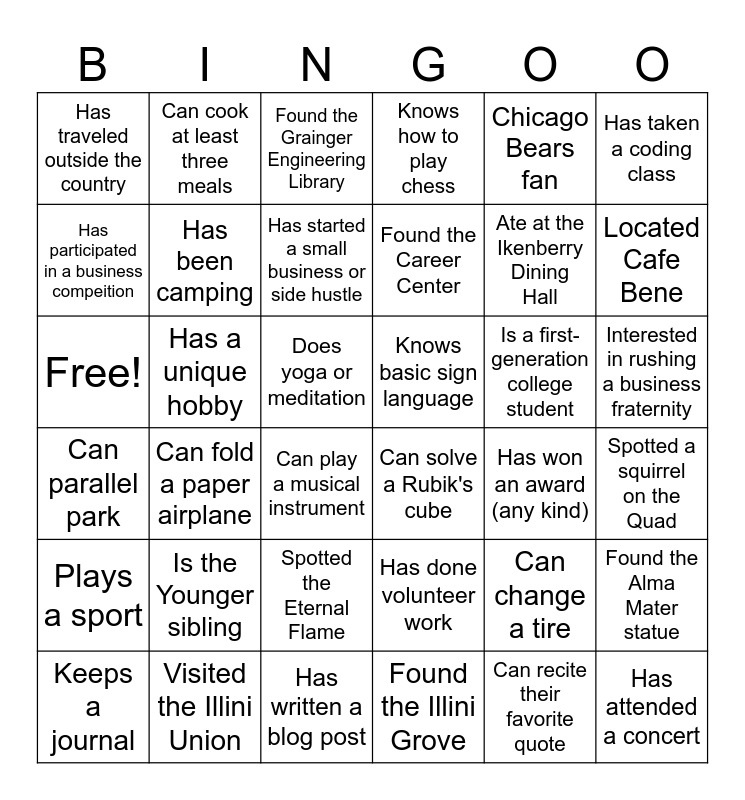 | B | I | N | G | O | O |
|---|---|---|---|---|---|
| Has traveled outside the country | Can cook at least three meals | Found the Grainger Engineering Library | Knows how to play chess | Chicago Bears fan | Has taken a coding class |
| Has participated in a business compeition | Has been camping | Has started a small business or side hustle | Found the Career Center | Ate at the Ikenberry Dining Hall | Located Cafe Bene |
| Free! | Has a unique hobby | Does yoga or meditation | Knows basic sign language | Is a first-generation college student | Interested in rushing a business fraternity |
| Can parallel park | Can fold a paper airplane | Can play a musical instrument | Can solve a Rubik's cube | Has won an award (any kind) | Spotted a squirrel on the Quad |
| Plays a sport | Is the Younger sibling | Spotted the Eternal Flame | Has done volunteer work | Can change a tire | Found the Alma Mater statue |
| Keeps a journal | Visited the Illini Union | Has written a blog post | Found the Illini Grove | Can recite their favorite quote | Has attended a concert |